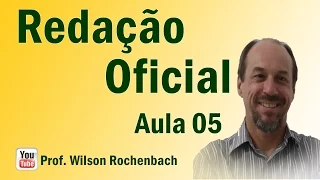 Redação Oficial

Aula 05

You Tube Prof. Wilson Rochenbach